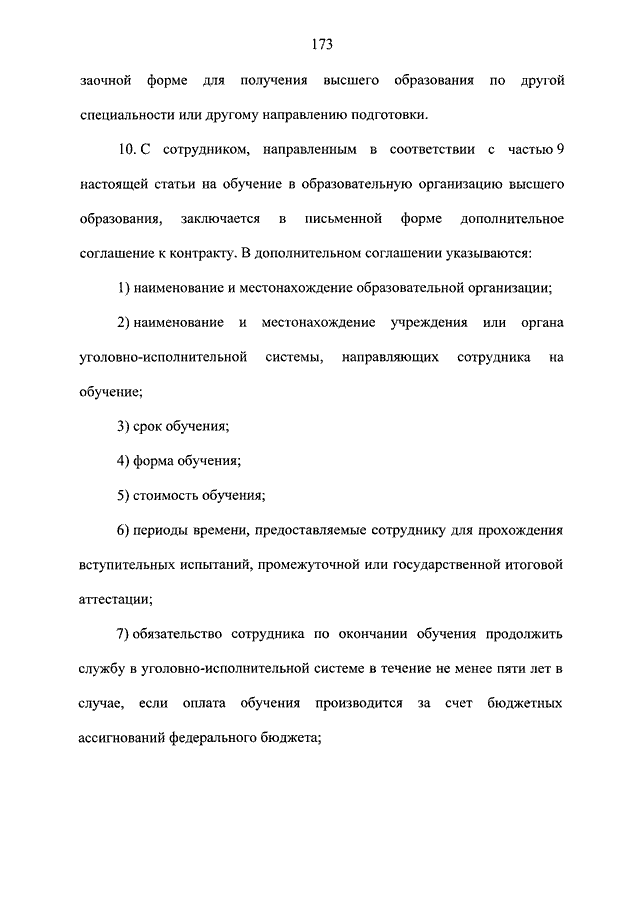 173

заочной форме для получения высшего образования по другой специальности или другому направлению подготовки.

10. С сотрудником, направленным в соответствии с частью 9 настоящей статьи на обучение в образовательную организацию высшего образования, заключается в письменной форме дополнительное соглашение к контракту. В дополнительном соглашении указываются:

1) наименование и местонахождение образовательной организации;

2) наименование и местонахождение учреждения или органа уголовно-исполнительной системы, направляющих сотрудника на обучение;

3) срок обучения;

4) форма обучения;

5) стоимость обучения;

6) периоды времени, предоставляемые сотруднику для прохождения вступительных испытаний, промежуточной или государственной итоговой аттестации;

7) обязательство сотрудника по окончании обучения продолжить службу в уголовно-исполнительной системе в течение не менее пяти лет в случае, если оплата обучения производится за счет бюджетных ассигнований федерального бюджета;